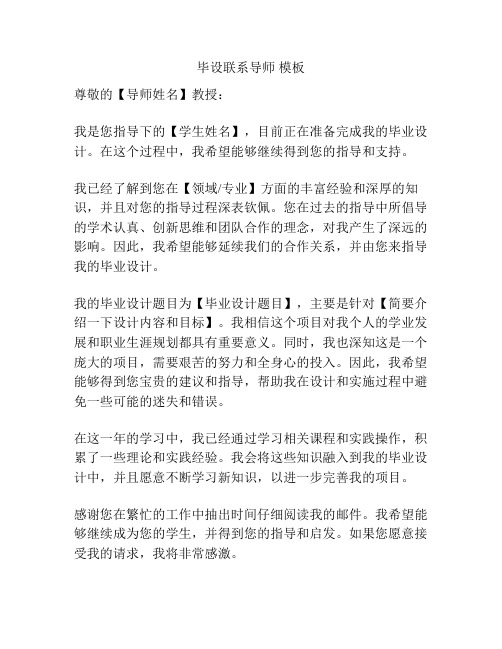 毕设联系导师 模板

尊敬的【导师姓名】教授：

我是您指导下的【学生姓名】，目前正在准备完成我的毕业设计。在这个过程中，我希望能够继续得到您的指导和支持。

我已经了解到您在【领域/专业】方面的丰富经验和深厚的知识，并且对您的指导过程深表钦佩。您在过去的指导中所倡导的学术认真、创新思维和团队合作的理念，对我产生了深远的影响。因此，我希望能够延续我们的合作关系，并由您来指导我的毕业设计。

我的毕业设计题目为【毕业设计题目】，主要是针对【简要介绍一下设计内容和目标】。我相信这个项目对我个人的学业发展和职业生涯规划都具有重要意义。同时，我也深知这是一个庞大的项目，需要艰苦的努力和全身心的投入。因此，我希望能够得到您宝贵的建议和指导，帮助我在设计和实施过程中避免一些可能的迷失和错误。

在这一年的学习中，我已经通过学习相关课程和实践操作，积累了一些理论和实践经验。我会将这些知识融入到我的毕业设计中，并且愿意不断学习新知识，以进一步完善我的项目。

感谢您在繁忙的工作中抽出时间仔细阅读我的邮件。我希望能够继续成为您的学生，并得到您的指导和启发。如果您愿意接受我的请求，我将非常感激。